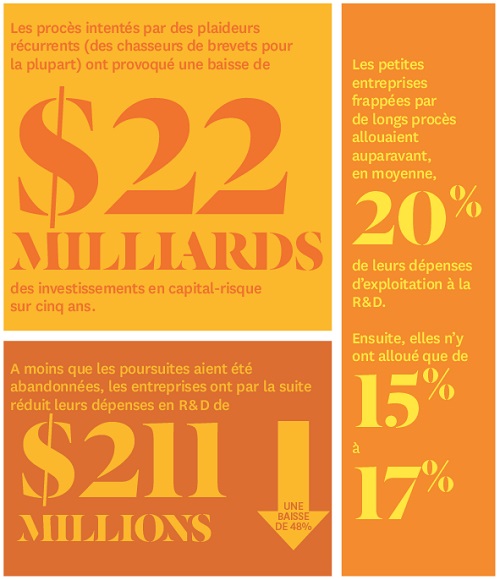 Les procès intentés par des plaideurs récurrents (des chasseurs de brevets pour la plupart) ont provoqué une baisse de

$22
MILLIARDS

des investissements en capital-risque sur cinq ans.

A moins que les poursuites aient été abandonnées, les entreprises ont par la suite réduit leurs dépenses en R&D de

$211
MILLIONS

UNE BAISSE DE 48%

Les petites entreprises frappées par de longs procès allouaient auparavant, en moyenne,

20%

de leurs dépenses d'exploitation à la R&D.

Ensuite, elles n'y ont alloué que de

15%

à

17%